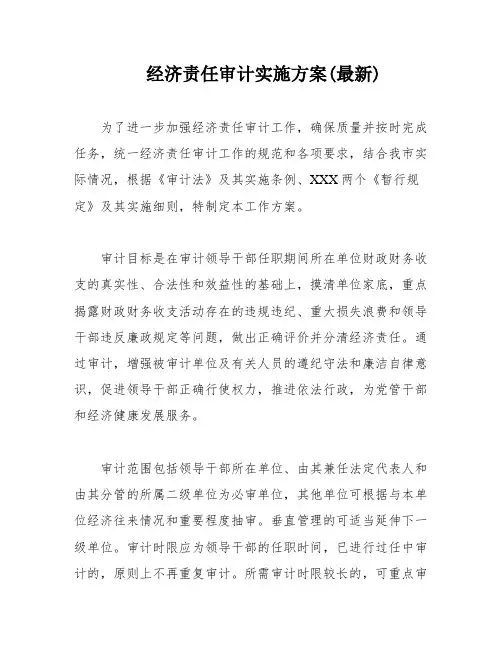 经济责任审计实施方案(最新)

为了进一步加强经济责任审计工作，确保质量并按时完成任务，统一经济责任审计工作的规范和各项要求，结合我市实际情况，根据《审计法》及其实施条例、XXX两个《暂行规定》及其实施细则，特制定本工作方案。

审计目标是在审计领导干部任职期间所在单位财政财务收支的真实性、合法性和效益性的基础上，摸清单位家底，重点揭露财政财务收支活动存在的违规违纪、重大损失浪费和领导干部违反廉政规定等问题，做出正确评价并分清经济责任。通过审计，增强被审计单位及有关人员的遵纪守法和廉洁自律意识，促进领导干部正确行使权力，推进依法行政，为党管干部和经济健康发展服务。

审计范围包括领导干部所在单位、由其兼任法定代表人和由其分管的所属二级单位为必审单位，其他单位可根据与本单位经济往来情况和重要程度抽审。垂直管理的可适当延伸下一级单位。审计时限应为领导干部的任职时间，已进行过任中审计的，原则上不再重复审计。所需审计时限较长的，可重点审